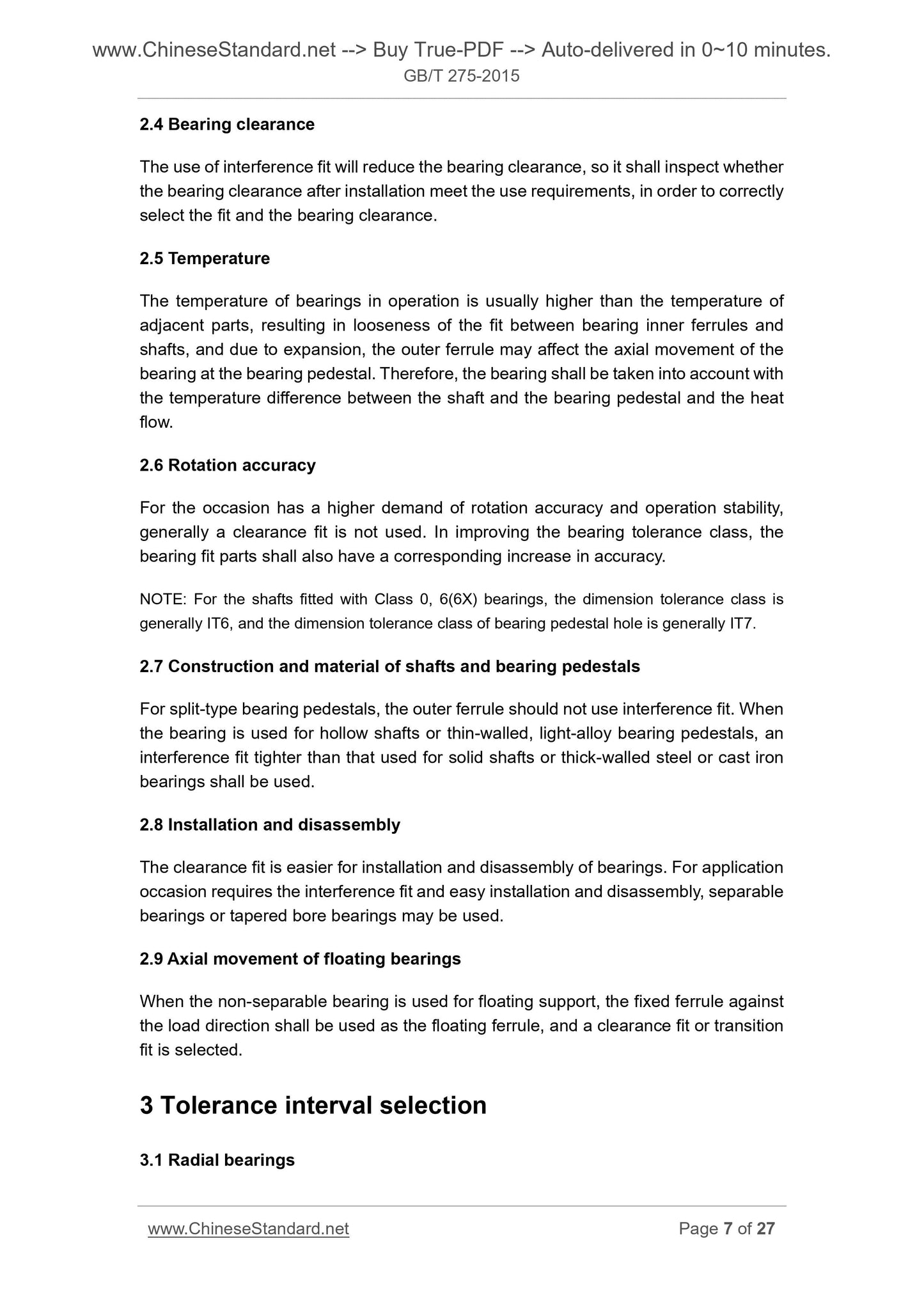 www.ChineseStandard.net --> Buy True-PDF --> Auto-delivered in 0~10 minutes.
GB/T 275-2015

2.4 Bearing clearance

The use of interference fit will reduce the bearing clearance, so it shall inspect whether the bearing clearance after installation meet the use requirements, in order to correctly select the fit and the bearing clearance.

2.5 Temperature

The temperature of bearings in operation is usually higher than the temperature of adjacent parts, resulting in looseness of the fit between bearing inner ferrules and shafts, and due to expansion, the outer ferrule may affect the axial movement of the bearing at the bearing pedestal. Therefore, the bearing shall be taken into account with the temperature difference between the shaft and the bearing pedestal and the heat flow.

2.6 Rotation accuracy

For the occasion has a higher demand of rotation accuracy and operation stability, generally a clearance fit is not used. In improving the bearing tolerance class, the bearing fit parts shall also have a corresponding increase in accuracy.

NOTE: For the shafts fitted with Class 0, 6(6X) bearings, the dimension tolerance class is generally IT6, and the dimension tolerance class of bearing pedestal hole is generally IT7.

2.7 Construction and material of shafts and bearing pedestals

For split-type bearing pedestals, the outer ferrule should not use interference fit. When the bearing is used for hollow shafts or thin-walled, light-alloy bearing pedestals, an interference fit tighter than that used for solid shafts or thick-walled steel or cast iron bearings shall be used.

2.8 Installation and disassembly

The clearance fit is easier for installation and disassembly of bearings. For application occasion requires the interference fit and easy installation and disassembly, separable bearings or tapered bore bearings may be used.

2.9 Axial movement of floating bearings

When the non-separable bearing is used for floating support, the fixed ferrule against the load direction shall be used as the floating ferrule, and a clearance fit or transition fit is selected.

3 Tolerance interval selection

3.1 Radial bearings

www.ChineseStandard.net Page 7 of 27